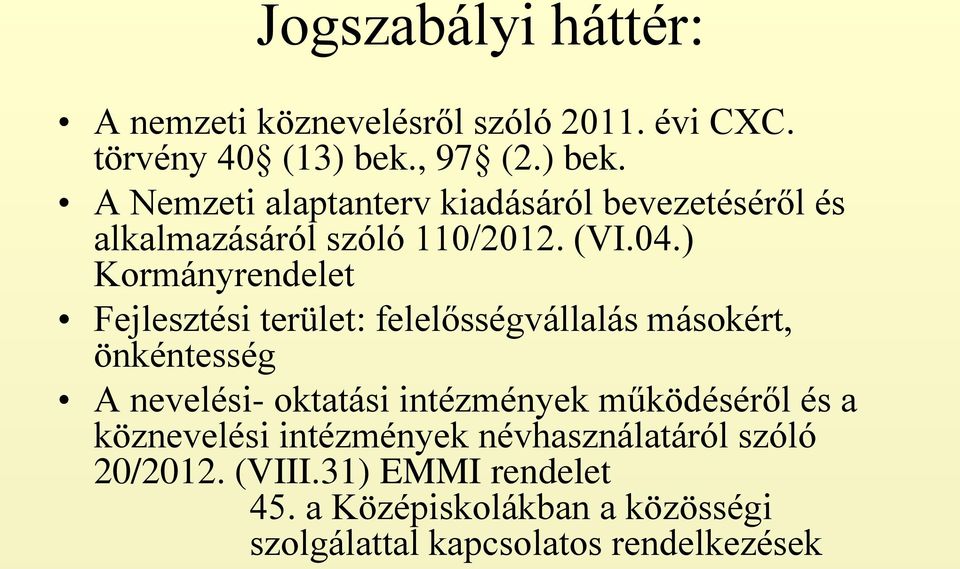 Jogszabályi háttér:

• A nemzeti köznevelésről szóló 2011. évi CXC. törvény 40§ (13) bek., 97§ (2.) bek.

• A Nemzeti alaptanterv kiadásáról bevezetéséről és alkalmazásáról szóló 110/2012. (VI.04.) Kormányrendelet

• Fejlesztési terület: felelősségvállalás másokért, önkéntesség

• A nevelési- oktatási intézmények működéséről és a köznevelési intézmények névhasználatáról szóló 20/2012. (VIII.31) EMMI rendelet
45. a Középiskolákban a közösségi szolgálattal kapcsolatos rendelkezések